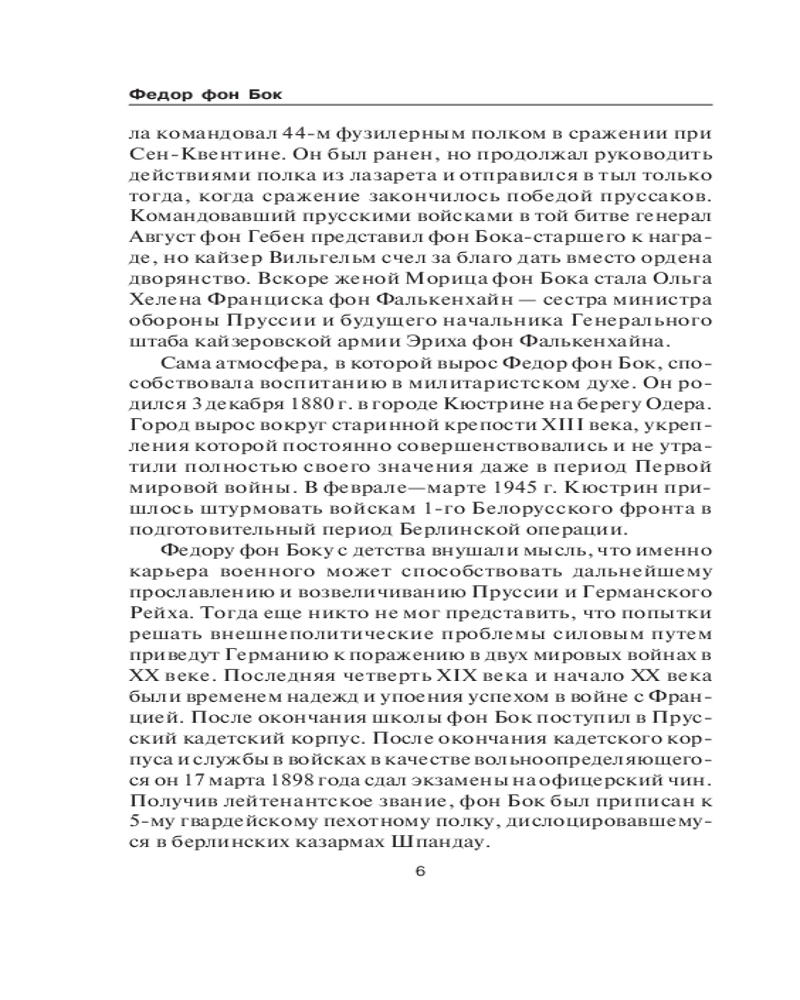 Федор фон Бок

ла командовал 44-м фузилерным полком в сражении при Сен-Квентине. Он был ранен, но продолжал руководить действиями полка из лазарета и отправился в тыл только тогда, когда сражение закончилось победой пруссаков. Командовавший прусскими войсками в той битве генерал Август фон Гебен представил фон Бока-старшего к награде, но кайзер Вильгельм счел за благо дать вместо ордена дворянство. Вскоре женой Морица фон Бока стала Ольга Хелена Франциска фон Фалькенхайн — сестра министра обороны Пруссии и будущего начальника Генерального штаба кайзеровской армии Эриха фон Фалькенхайна.

Сама атмосфера, в которой вырос Федор фон Бок, способствовала воспитанию в милитаристском духе. Он родился 3 декабря 1880 г. в городе Кюстрине на берегу Одера. Город вырос вокруг старинной крепости XIII века, укрепления которой постоянно совершенствовались и не утратили полностью своего значения даже в период Первой мировой войны. В феврале—марте 1945 г. Кюстрин пришлось штурмовать войскам 1-го Белорусского фронта в подготовительный период Берлинской операции.

Федору фон Боку с детства внушали мысль, что именно карьера военного может способствовать дальнейшему прославлению и возвеличиванию Пруссии и Германского Рейха. Тогда еще никто не мог представить, что попытки решать внешнеполитические проблемы силовым путем приведут Германию к поражению в двух мировых войнах в XX веке. Последняя четверть XIX века и начало XX века были временем надежд и упоения успехом в войне с Францией. После окончания школы фон Бок поступил в Прусский кадетский корпус. После окончания кадетского корпуса и службы в войсках в качестве вольноопределяющегося он 17 марта 1898 года сдал экзамены на офицерский чин. Получив лейтенантское звание, фон Бок был приписан к 5-му гвардейскому пехотному полку, дислоцировавшемуся в берлинских казармах Шпандау.

6